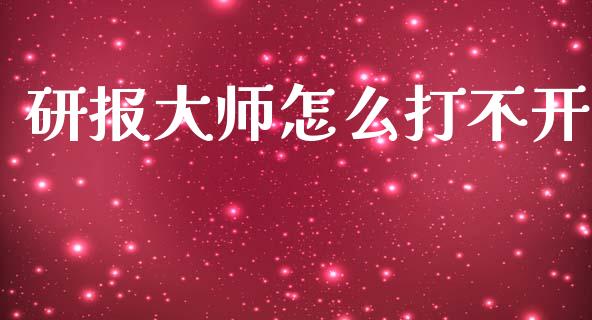 研报大师怎么打不开